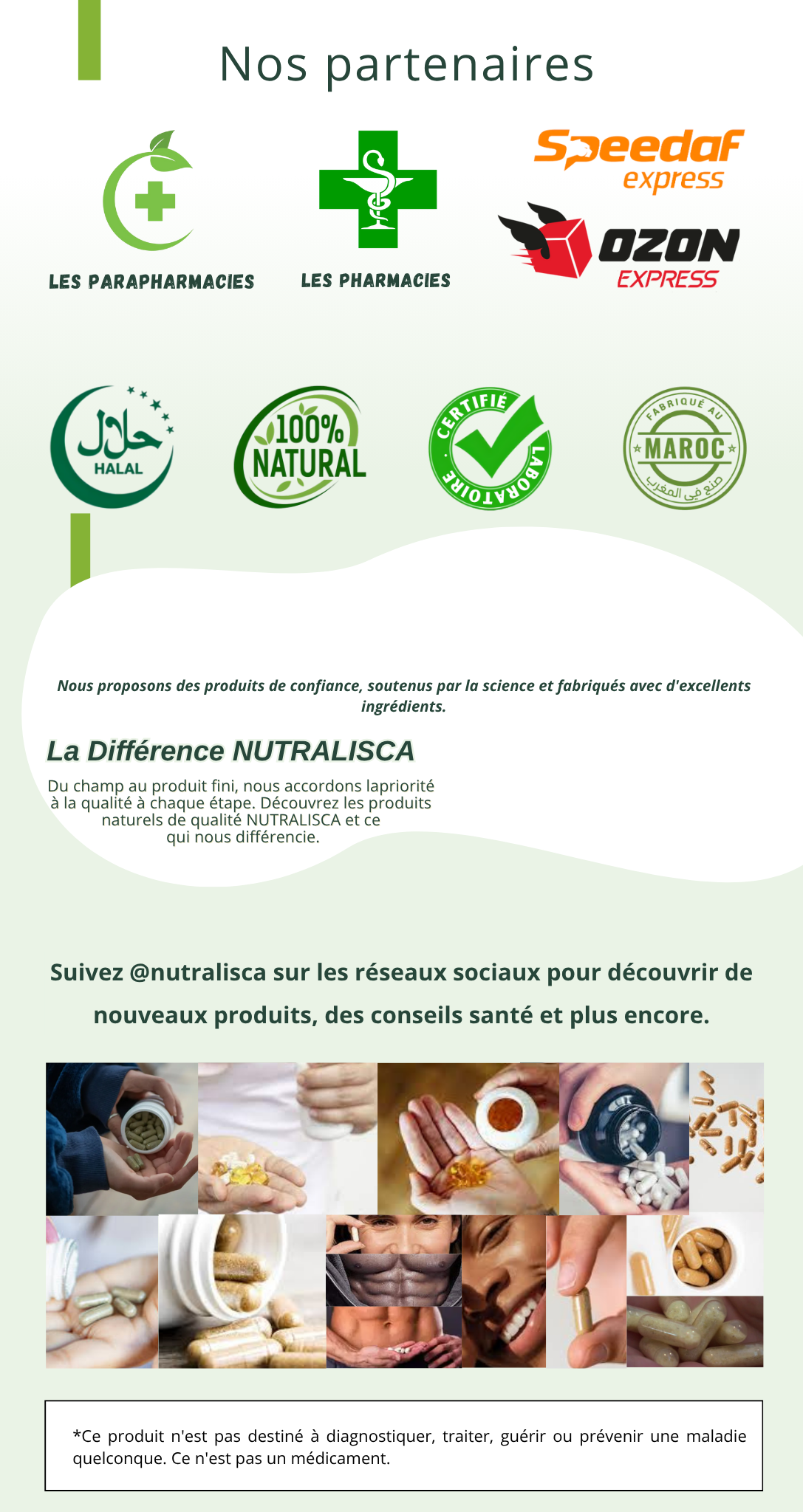 Nos partenaires

LES PARAPHARMACIES

LES PHARMACIES

Speedaf express

OZON EXPRESS

حلال HALAL

100% NATURAL

CERTIFIÉ LABORATOIRE

FABRIQUÉ AU MAROC صنع في المغرب

Nous proposons des produits de confiance, soutenus par la science et fabriqués avec d'excellents ingrédients.

La Différence NUTRALISCA

Du champ au produit fini, nous accordons lapriorité à la qualité à chaque étape. Découvrez les produits naturels de qualité NUTRALISCA et ce qui nous différencie.

Suivez @nutralisca sur les réseaux sociaux pour découvrir de nouveaux produits, des conseils santé et plus encore.

*Ce produit n'est pas destiné à diagnostiquer, traiter, guérir ou prévenir une maladie quelconque. Ce n'est pas un médicament.